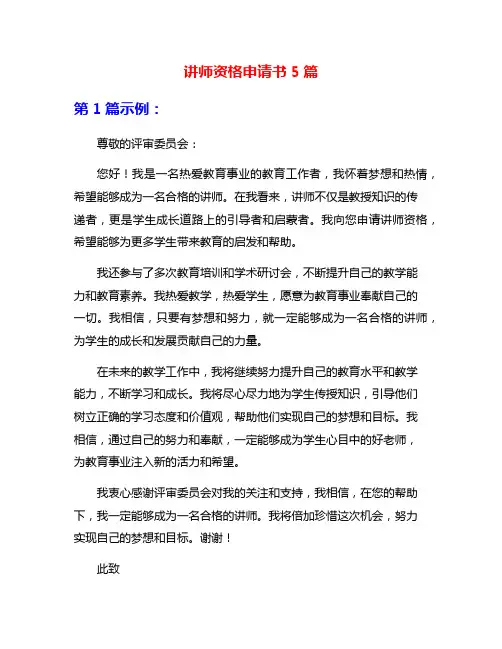 讲师资格申请书 5 篇

第 1 篇示例：

尊敬的评审委员会：

您好！我是一名热爱教育事业的教育工作者，我怀着梦想和热情，希望能够成为一名合格的讲师。在我看来，讲师不仅是教授知识的传递者，更是学生成长道路上的引导者和启蒙者。我向您申请讲师资格，希望能够为更多学生带来教育的启发和帮助。

我还参与了多次教育培训和学术研讨会，不断提升自己的教学能力和教育素养。我热爱教学，热爱学生，愿意为教育事业奉献自己的一切。我相信，只要有梦想和努力，就一定能够成为一名合格的讲师，为学生的成长和发展贡献自己的力量。

在未来的教学工作中，我将继续努力提升自己的教育水平和教学能力，不断学习和成长。我将尽心尽力地为学生传授知识，引导他们树立正确的学习态度和价值观，帮助他们实现自己的梦想和目标。我相信，通过自己的努力和奉献，一定能够成为学生心目中的好老师，为教育事业注入新的活力和希望。

我衷心感谢评审委员会对我的关注和支持，我相信，在您的帮助下，我一定能够成为一名合格的讲师。我将倍加珍惜这次机会，努力实现自己的梦想和目标。谢谢！

此致